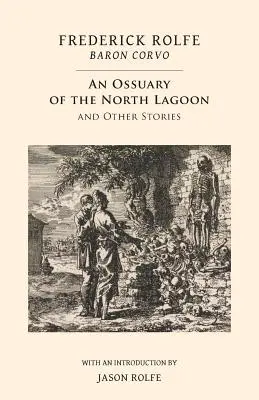 FREDERICK ROLFE
BARON CORVO

AN OSSUARY OF THE NORTH LAGOON
AND OTHER STORIES

WITH AN INTRODUCTION BY
JASON ROLFE